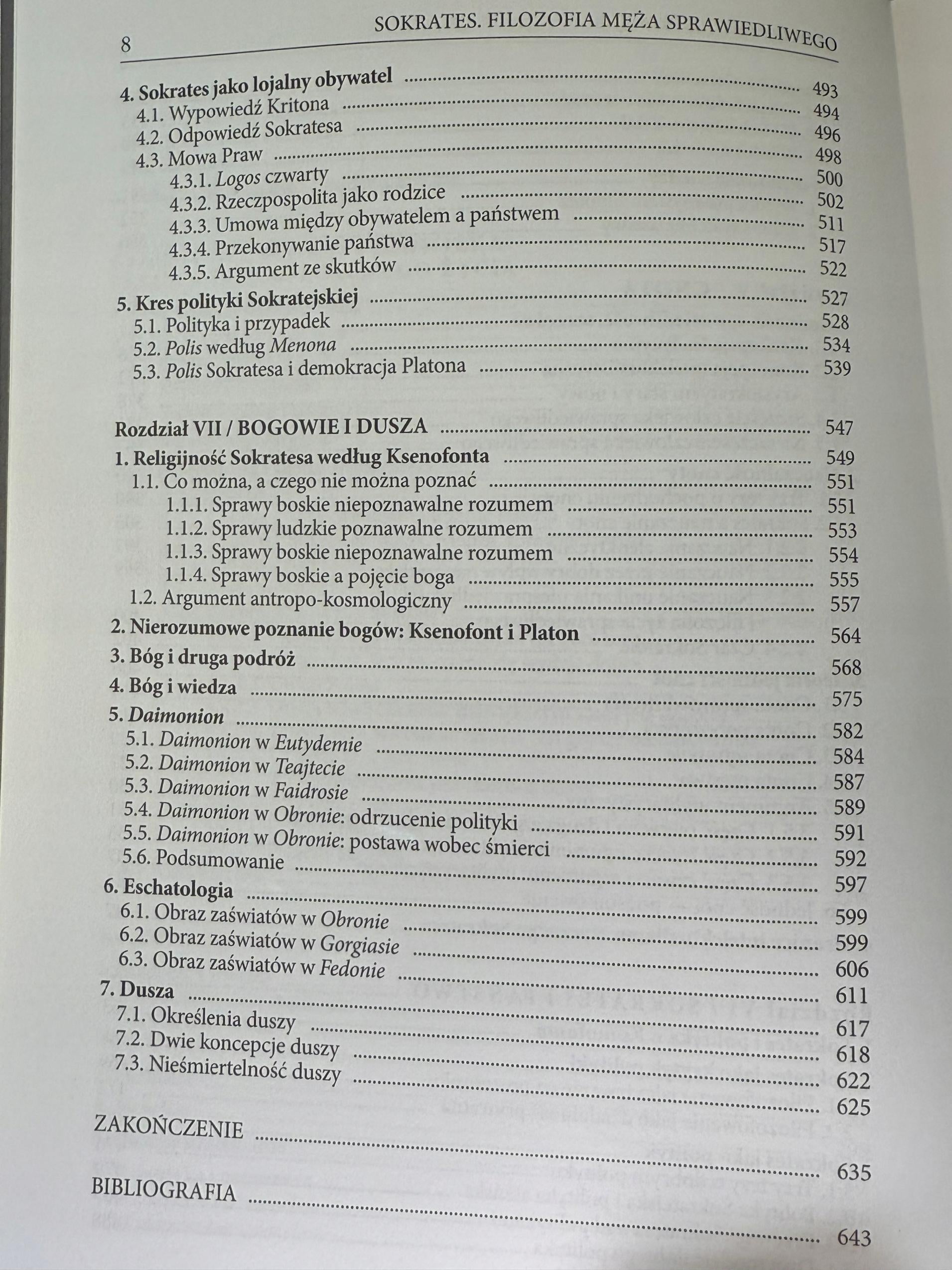 8 SOKRATES. FILOZOFIA MĘŻA SPRAWIEDLIWEGO

4. Sokrates jako lojalny obywatel 493
4.1. Wypowiedź Kritona 494
4.2. Odpowiedź Sokratesa 496
4.3. Mowa Praw 498
4.3.1. Logos czwarty 500
4.3.2. Rzeczpospolita jako rodzice 502
4.3.3. Umowa między obywatelem a państwem 511
4.3.4. Przekonywanie państwa 517
4.3.5. Argument ze skutków 522

5. Kres polityki Sokratejskiej 527
5.1. Polityka i przypadek 528
5.2. Polis według Menona 534
5.3. Polis Sokratesa i demokracja Platona 539

Rozdział VII / BOGOWIE I DUSZA 547
1. Religijność Sokratesa według Ksenofonta 549
1.1. Co można, a czego nie można poznać 551
1.1.1. Sprawy boskie niepoznawalne rozumem 551
1.1.2. Sprawy ludzkie poznawalne rozumem 553
1.1.3. Sprawy boskie niepoznawalne rozumem 554
1.1.4. Sprawy boskie a pojęcie boga 555
1.2. Argument antropo-kosmologiczny 557
2. Nierozumowe poznanie bogów: Ksenofont i Platon 564
3. Bóg i druga podróż 568
4. Bóg i wiedza 575
5. Daimonion 582
5.1. Daimonion w Eutydemie 584
5.2. Daimonion w Teajtecie 587
5.3. Daimonion w Faidrosie 589
5.4. Daimonion w Obronie: odrzucenie polityki 591
5.5. Daimonion w Obronie: postawa wobec śmierci 592
5.6. Podsumowanie 597
6. Eschatologia 599
6.1. Obraz zaświatów w Obronie 599
6.2. Obraz zaświatów w Gorgiasie 606
6.3. Obraz zaświatów w Fedonie 611
7. Dusza 617
7.1. Określenia duszy 618
7.2. Dwie koncepcje duszy 622
7.3. Nieśmiertelność duszy 625

ZAKOŃCZENIE 635

BIBLIOGRAFIA 643